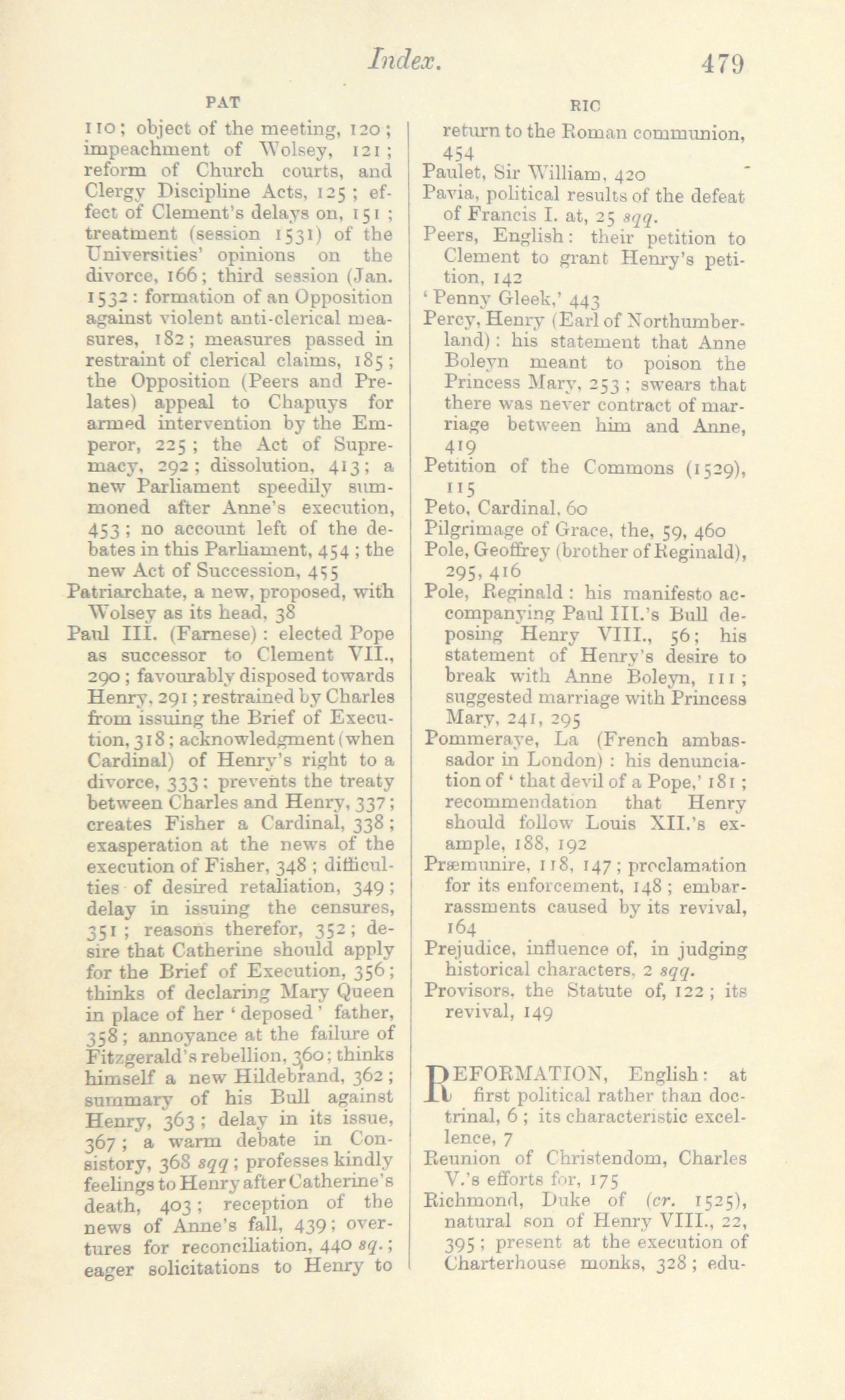 Index. 479

PAT

110; object of the meeting, 120; impeachment of Wolsey, 121; reform of Church courts, and Clergy Discipline Acts, 125; effect of Clement's delays on, 151; treatment (session 1531) of the Universities' opinions on the divorce, 166; third session (Jan. 1532: formation of an Opposition against violent anti-clerical measures, 182; measures passed in restraint of clerical claims, 185; the Opposition (Peers and Prelates) appeal to Chapuys for armed intervention by the Emperor, 225; the Act of Supremacy, 292; dissolution, 413; a new Parliament speedily summoned after Anne's execution, 453; no account left of the debates in this Parliament, 454; the new Act of Succession, 455

Patriarchate, a new, proposed, with Wolsey as its head, 38

Paul III. (Farnese): elected Pope as successor to Clement VII., 290; favourably disposed towards Henry, 291; restrained by Charles from issuing the Brief of Execution, 318; acknowledgment (when Cardinal) of Henry's right to a divorce, 333; prevents the treaty between Charles and Henry, 337; creates Fisher a Cardinal, 338; exasperation at the news of the execution of Fisher, 348; difficulties of desired retaliation, 349; delay in issuing the censures, 351; reasons therefor, 352; desire that Catherine should apply for the Brief of Execution, 356; thinks of declaring Mary Queen in place of her 'deposed' father, 358; annoyance at the failure of Fitzgerald's rebellion, 360; thinks himself a new Hildebrand, 362; summary of his Bull against Henry, 363; delay in its issue, 367; a warm debate in Consistory, 368 sqq; professes kindly feelings to Henry after Catherine's death, 403; reception of the news of Anne's fall, 439; overtures for reconciliation, 440 sq.; eager solicitations to Henry to

RIC

return to the Roman communion, 454

Paulet, Sir William, 420

Pavia, political results of the defeat of Francis I. at, 25 sqq.

Peers, English: their petition to Clement to grant Henry's petition, 142

'Penny Gleek,' 443

Percy, Henry (Earl of Northumberland): his statement that Anne Boleyn meant to poison the Princess Mary, 253; swears that there was never contract of marriage between him and Anne, 419

Petition of the Commons (1529), 115

Peto, Cardinal, 60

Pilgrimage of Grace, the, 59, 460

Pole, Geoffrey (brother of Reginald), 295, 416

Pole, Reginald: his manifesto accompanying Paul III.'s Bull deposing Henry VIII., 56; his statement of Henry's desire to break with Anne Boleyn, 111; suggested marriage with Princess Mary, 241, 295

Pommeraye, La (French ambassador in London): his denunciation of 'that devil of a Pope,' 181; recommendation that Henry should follow Louis XII.'s example, 188, 192

Præmunire, 118, 147; proclamation for its enforcement, 148; embarrassments caused by its revival, 164

Prejudice, influence of, in judging historical characters, 2 sqq.

Provisors, the Statute of, 122; its revival, 149

REFORMATION, English: at first political rather than doctrinal, 6; its characteristic excellence, 7

Reunion of Christendom, Charles V.'s efforts for, 175

Richmond, Duke of (cr. 1525), natural son of Henry VIII., 22, 395; present at the execution of Charterhouse monks, 328; edu-